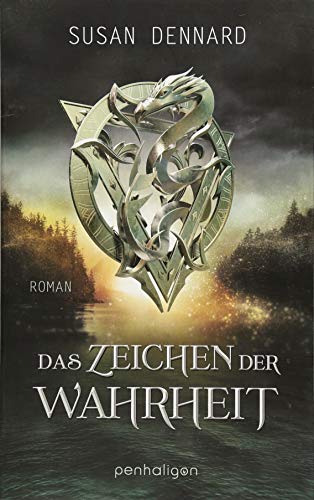 SUSAN DENNARD

ROMAN

DAS ZEICHEN DER WAHRHEIT

penhaligon